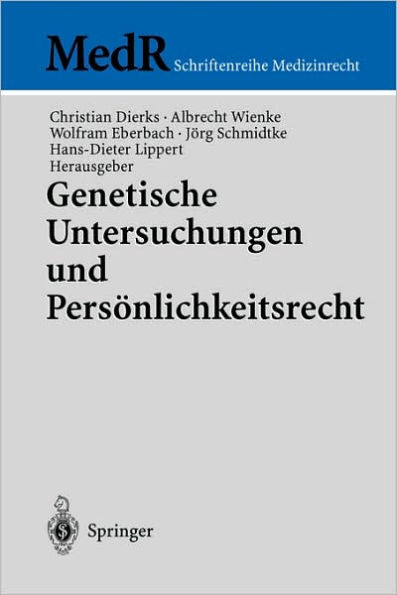 MedR Schriftenreihe Medizinrecht

Christian Dierks · Albrecht Wienke
Wolfram Eberbach · Jörg Schmidtke
Hans-Dieter Lippert
Herausgeber

Genetische Untersuchungen und Persönlichkeitsrecht

Springer